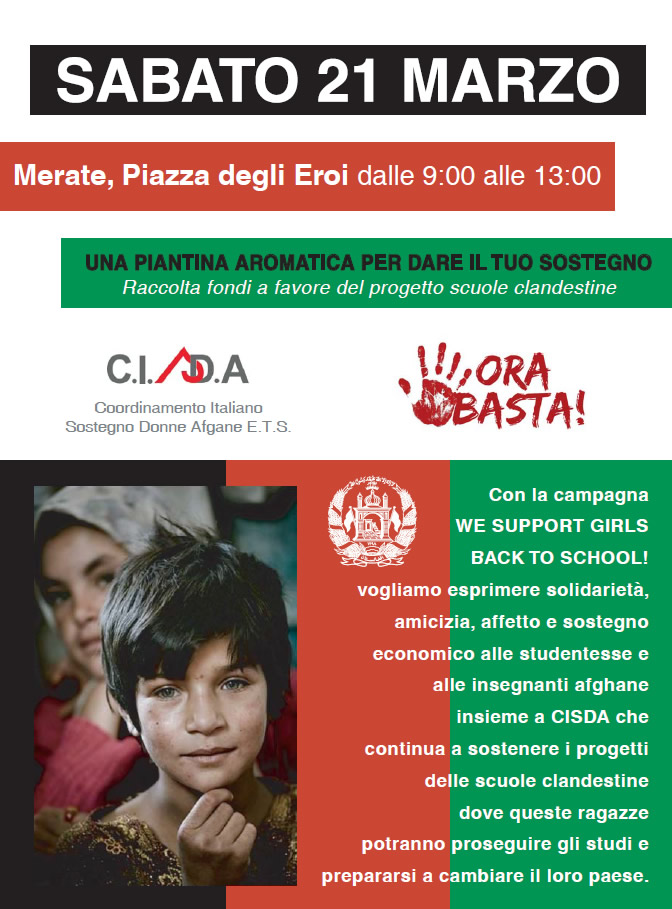 SABATO 21 MARZO

Merate, Piazza degli Eroi dalle 9:00 alle 13:00

UNA PIANTINA AROMATICA PER DARE IL TUO SOSTEGNO
Raccolta fondi a favore del progetto scuole clandestine

C.I.S.D.A
Coordinamento Italiano Sostegno Donne Afgane E.T.S.

ORA BASTA!

Con la campagna WE SUPPORT GIRLS BACK TO SCHOOL! vogliamo esprimere solidarietà, amicizia, affetto e sostegno economico alle studentesse e alle insegnanti afghane insieme a CISDA che continua a sostenere i progetti delle scuole clandestine dove queste ragazze potranno proseguire gli studi e prepararsi a cambiare il loro paese.